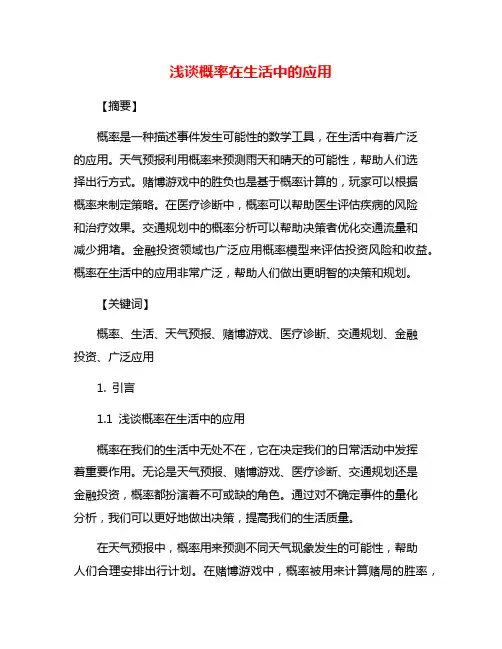 浅谈概率在生活中的应用

【摘要】

概率是一种描述事件发生可能性的数学工具，在生活中有着广泛的应用。天气预报利用概率来预测雨天和晴天的可能性，帮助人们选择出行方式。赌博游戏中的胜负也是基于概率计算的，玩家可以根据概率来制定策略。在医疗诊断中，概率可以帮助医生评估疾病的风险和治疗效果。交通规划中的概率分析可以帮助决策者优化交通流量和减少拥堵。金融投资领域也广泛应用概率模型来评估投资风险和收益。概率在生活中的应用非常广泛，帮助人们做出更明智的决策和规划。

【关键词】

概率、生活、天气预报、赌博游戏、医疗诊断、交通规划、金融投资、广泛应用

1. 引言

1.1 浅谈概率在生活中的应用

概率在我们的生活中无处不在，它在决定我们的日常活动中发挥着重要作用。无论是天气预报、赌博游戏、医疗诊断、交通规划还是金融投资，概率都扮演着不可或缺的角色。通过对不确定事件的量化分析，我们可以更好地做出决策，提高我们的生活质量。

在天气预报中，概率用来预测不同天气现象发生的可能性，帮助人们合理安排出行计划。在赌博游戏中，概率被用来计算赌局的胜率，